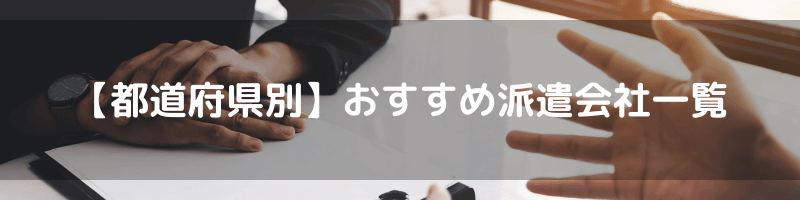 【都道府県別】おすすめ派遣会社一覧